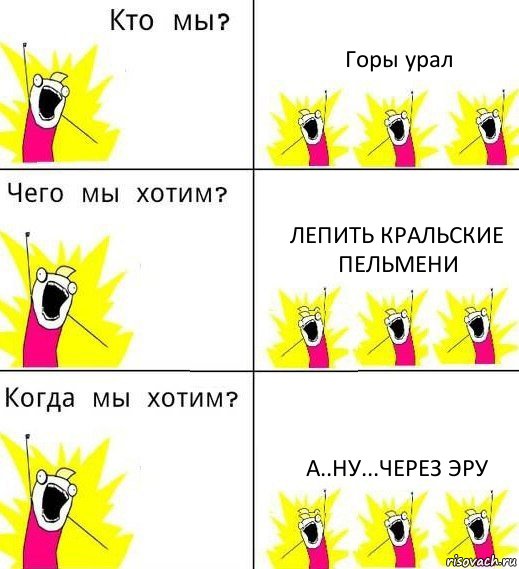 Кто мы?

Горы урал

Чего мы хотим?

ЛЕПИТЬ КРАЛЬСКИЕ ПЕЛЬМЕНИ

Когда мы хотим?

А..НУ...ЧЕРЕЗ ЭРУ

risovach.ru